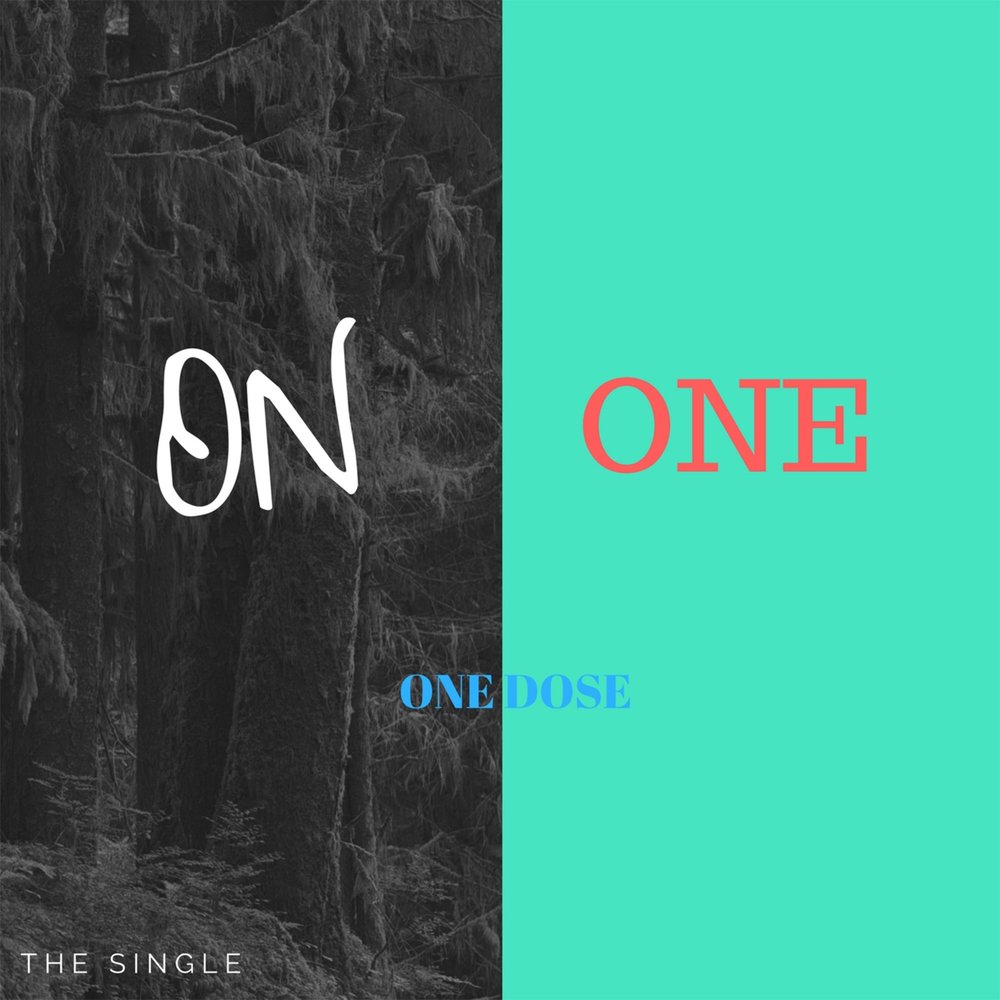 ON ONE

ONE DOSE

THE SINGLE